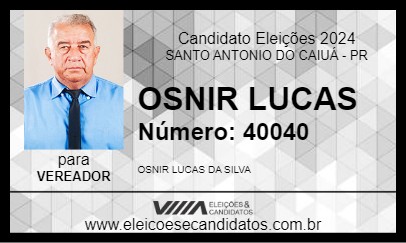 Candidato Eleições 2024
SANTO ANTONIO DO CAIUÁ - PR

OSNIR LUCAS
Número: 40040

para
VEREADOR

OSNIR LUCAS DA SILVA

ELEIÇÕES & CANDIDATOS

www.eleicoesecandidatos.com.br